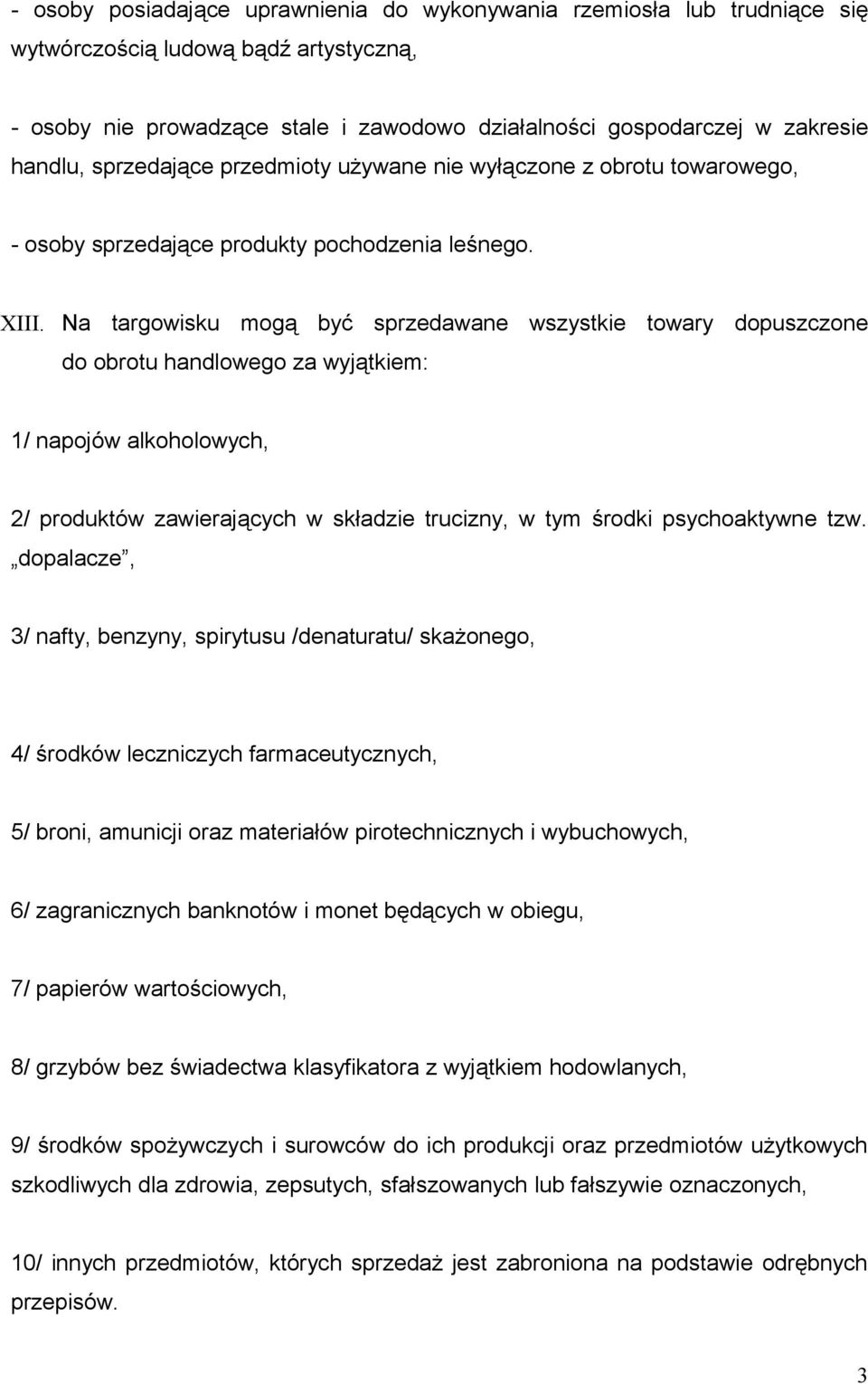 - osoby posiadające uprawnienia do wykonywania rzemiosła lub trudniące się wytwórczością ludową bądź artystyczną,

- osoby nie prowadzące stale i zawodowo działalności gospodarczej w zakresie handlu, sprzedające przedmioty używane nie wyłączone z obrotu towarowego,

- osoby sprzedające produkty pochodzenia leśnego.

XIII. Na targowisku mogą być sprzedawane wszystkie towary dopuszczone do obrotu handlowego za wyjątkiem:

1/ napojów alkoholowych,

2/ produktów zawierających w składzie trucizny, w tym środki psychoaktywne tzw. „dopalacze”,

3/ nafty, benzyny, spirytusu /denaturatu/ skażonego,

4/ środków leczniczych farmaceutycznych,

5/ broni, amunicji oraz materiałów pirotechnicznych i wybuchowych,

6/ zagranicznych banknotów i monet będących w obiegu,

7/ papierów wartościowych,

8/ grzybów bez świadectwa klasyfikatora z wyjątkiem hodowlanych,

9/ środków spożywczych i surowców do ich produkcji oraz przedmiotów użytkowych szkodliwych dla zdrowia, zepsutych, sfałszowanych lub fałszywie oznaczonych,

10/ innych przedmiotów, których sprzedaż jest zabroniona na podstawie odrębnych przepisów.

3